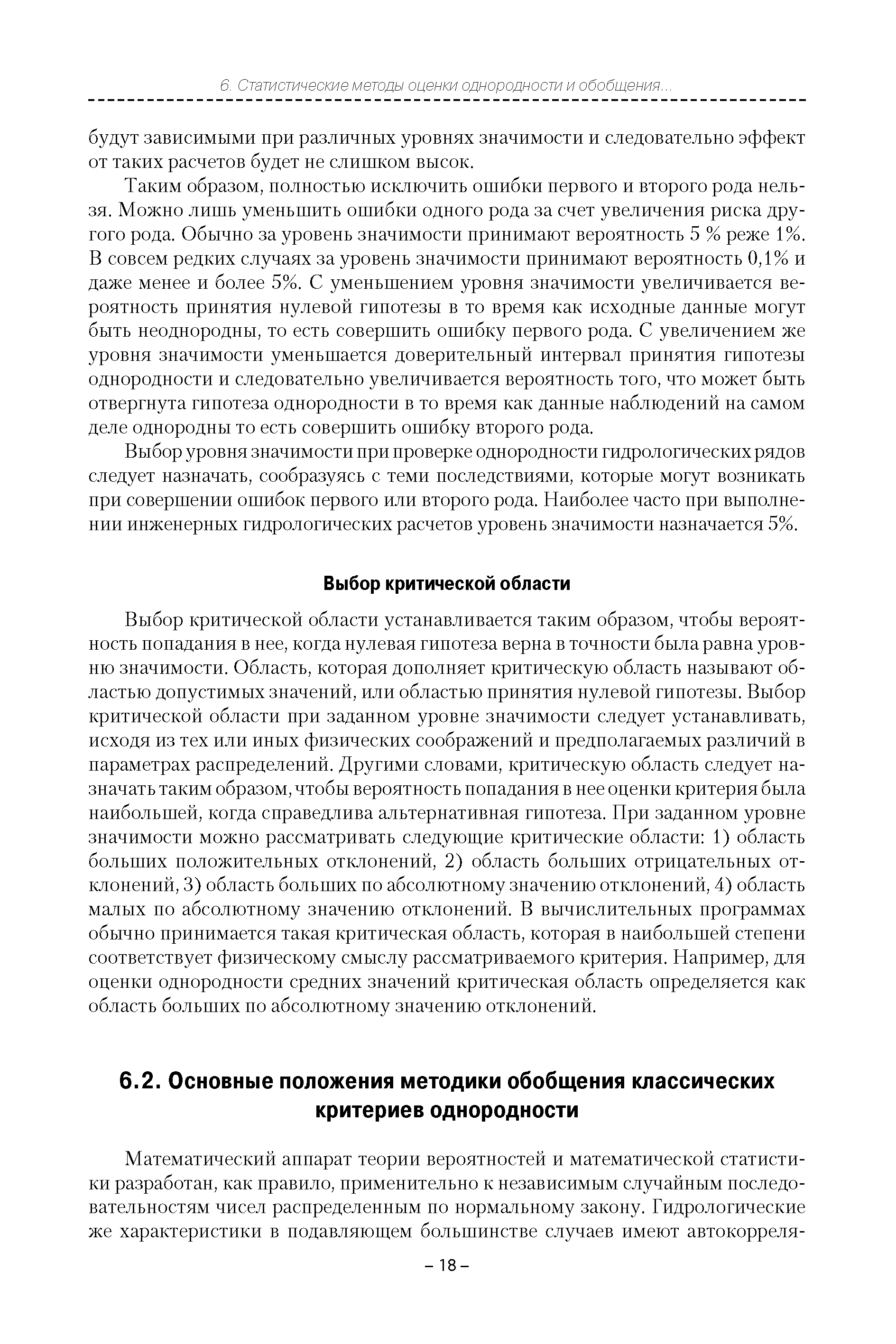 6. Статистические методы оценки однородности и обобщения...

будут зависимыми при различных уровнях значимости и следовательно эффект от таких расчетов будет не слишком высок.

Таким образом, полностью исключить ошибки первого и второго рода нельзя. Можно лишь уменьшить ошибки одного рода за счет увеличения риска другого рода. Обычно за уровень значимости принимают вероятность 5 % реже 1%. В совсем редких случаях за уровень значимости принимают вероятность 0,1% и даже менее и более 5%. С уменьшением уровня значимости увеличивается вероятность принятия нулевой гипотезы в то время как исходные данные могут быть неоднородны, то есть совершить ошибку первого рода. С увеличением же уровня значимости уменьшается доверительный интервал принятия гипотезы однородности и следовательно увеличивается вероятность того, что может быть отвергнута гипотеза однородности в то время как данные наблюдений на самом деле однородны то есть совершить ошибку второго рода.

Выбор уровня значимости при проверке однородности гидрологических рядов следует назначать, сообразуясь с теми последствиями, которые могут возникать при совершении ошибок первого или второго рода. Наиболее часто при выполнении инженерных гидрологических расчетов уровень значимости назначается 5%.

Выбор критической области

Выбор критической области устанавливается таким образом, чтобы вероятность попадания в нее, когда нулевая гипотеза верна в точности была равна уровню значимости. Область, которая дополняет критическую область называют областью допустимых значений, или областью принятия нулевой гипотезы. Выбор критической области при заданном уровне значимости следует устанавливать, исходя из тех или иных физических соображений и предполагаемых различий в параметрах распределений. Другими словами, критическую область следует назначать таким образом, чтобы вероятность попадания в нее оценки критерия была наибольшей, когда справедлива альтернативная гипотеза. При заданном уровне значимости можно рассматривать следующие критические области: 1) область больших положительных отклонений, 2) область больших отрицательных отклонений, 3) область больших по абсолютному значению отклонений, 4) область малых по абсолютному значению отклонений. В вычислительных программах обычно принимается такая критическая область, которая в наибольшей степени соответствует физическому смыслу рассматриваемого критерия. Например, для оценки однородности средних значений критическая область определяется как область больших по абсолютному значению отклонений.

6.2. Основные положения методики обобщения классических критериев однородности

Математический аппарат теории вероятностей и математической статистики разработан, как правило, применительно к независимым случайным последовательностям чисел распределенным по нормальному закону. Гидрологические же характеристики в подавляющем большинстве случаев имеют автокорреля-

– 18 –